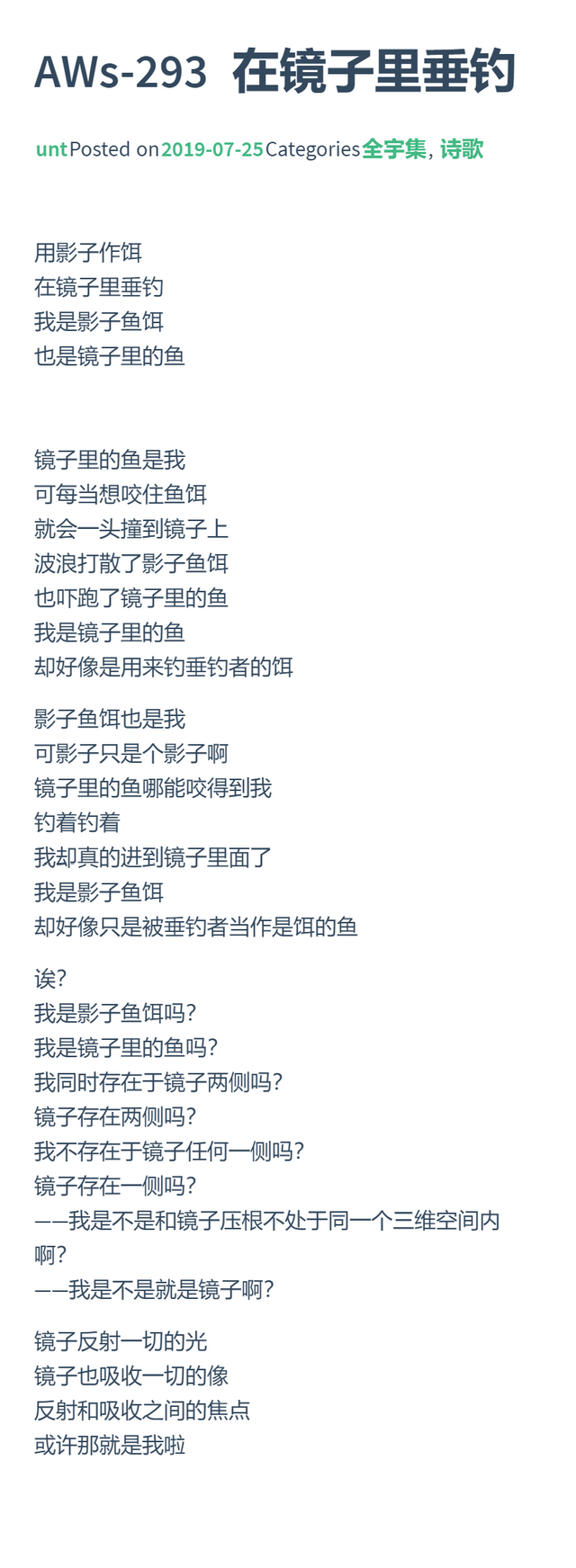 AWs-293 在镜子里垂钓

untPosted on2019-07-25Categories全宇集, 诗歌

用影子作饵
在镜子里垂钓
我是影子鱼饵
也是镜子里的鱼

镜子里的鱼是我
可每当想咬住鱼饵
就会一头撞到镜子上
波浪打散了影子鱼饵
也吓跑了镜子里的鱼
我是镜子里的鱼
却好像是用来钓垂钓者的饵

影子鱼饵也是我
可影子只是个影子啊
镜子里的鱼哪能咬得到我
钓着钓着
我却真的进到镜子里面了
我是影子鱼饵
却好像只是被垂钓者当作是饵的鱼

诶?
我是影子鱼饵吗?
我是镜子里的鱼吗?
我同时存在于镜子两侧吗?
镜子存在两侧吗?
我不存在于镜子任何一侧吗?
镜子存在一侧吗?
——我是不是和镜子压根不处于同一个三维空间内啊?
——我是不是就是镜子啊?

镜子反射一切的光
镜子也吸收一切的像
反射和吸收之间的焦点
或许那就是我啦